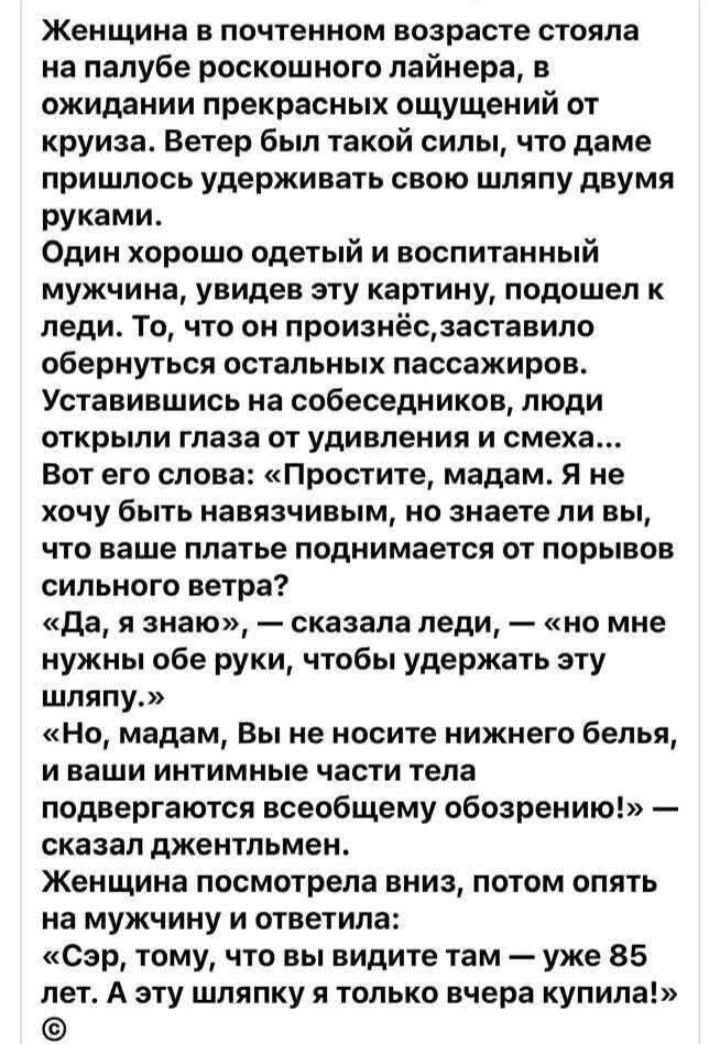 Женщина в почтенном возрасте стояла на палубе роскошного лайнера, в ожидании прекрасных ощущений от круиза. Ветер был такой силы, что даме пришлось удерживать свою шляпу двумя руками.
Один хорошо одетый и воспитанный мужчина, увидев эту картину, подошел к леди. То, что он произнёс,заставило обернуться остальных пассажиров. Уставившись на собеседников, люди открыли глаза от удивления и смеха...
Вот его слова: «Простите, мадам. Я не хочу быть навязчивым, но знаете ли вы, что ваше платье поднимается от порывов сильного ветра?
«Да, я знаю», — сказала леди, — «но мне нужны обе руки, чтобы удержать эту шляпу.»
«Но, мадам, Вы не носите нижнего белья, и ваши интимные части тела подвергаются всеобщему обозрению!» — сказал джентльмен.
Женщина посмотрела вниз, потом опять на мужчину и ответила:
«Сэр, тому, что вы видите там — уже 85 лет. А эту шляпку я только вчера купила!»
©